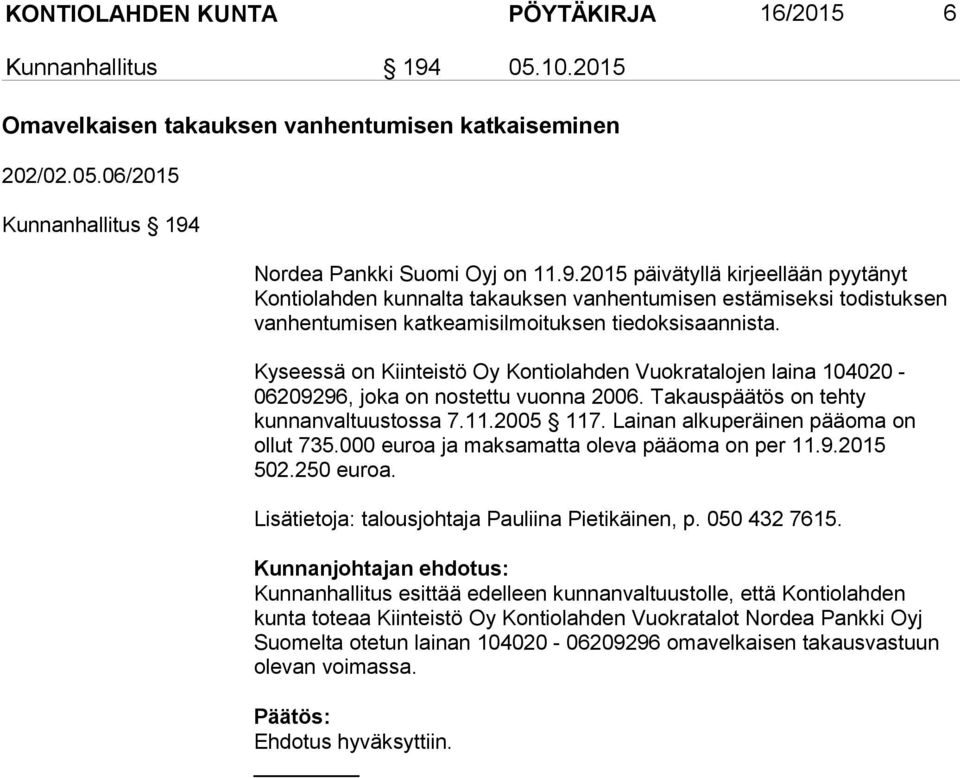 KONTIOLAHDEN KUNTA PÖYTÄKIRJA 16/2015 6

Kunnanhallitus § 194 05.10.2015

Omavelkaisen takauksen vanhentumisen katkaiseminen

202/02.05.06/2015

Kunnanhallitus § 194

Nordea Pankki Suomi Oyj on 11.9.2015 päivätyllä kirjeellään pyytänyt Kontiolahden kunnalta takauksen vanhentumisen estämiseksi todistuksen vanhentumisen katkeamisilmoituksen tiedoksisaannista.

Kyseessä on Kiinteistö Oy Kontiolahden Vuokratalojen laina 104020 - 06209296, joka on nostettu vuonna 2006. Takauspäätös on tehty kunnanvaltuustossa 7.11.2005 § 117. Lainan alkuperäinen pääoma on ollut 735.000 euroa ja maksamatta oleva pääoma on per 11.9.2015 502.250 euroa.

Lisätietoja: talousjohtaja Pauliina Pietikäinen, p. 050 432 7615.

Kunnanjohtajan ehdotus:
Kunnanhallitus esittää edelleen kunnanvaltuustolle, että Kontiolahden kunta toteaa Kiinteistö Oy Kontiolahden Vuokratalot Nordea Pankki Oyj Suomelta otetun lainan 104020 - 06209296 omavelkaisen takausvastuun olevan voimassa.

Päätös:
Ehdotus hyväksyttiin.